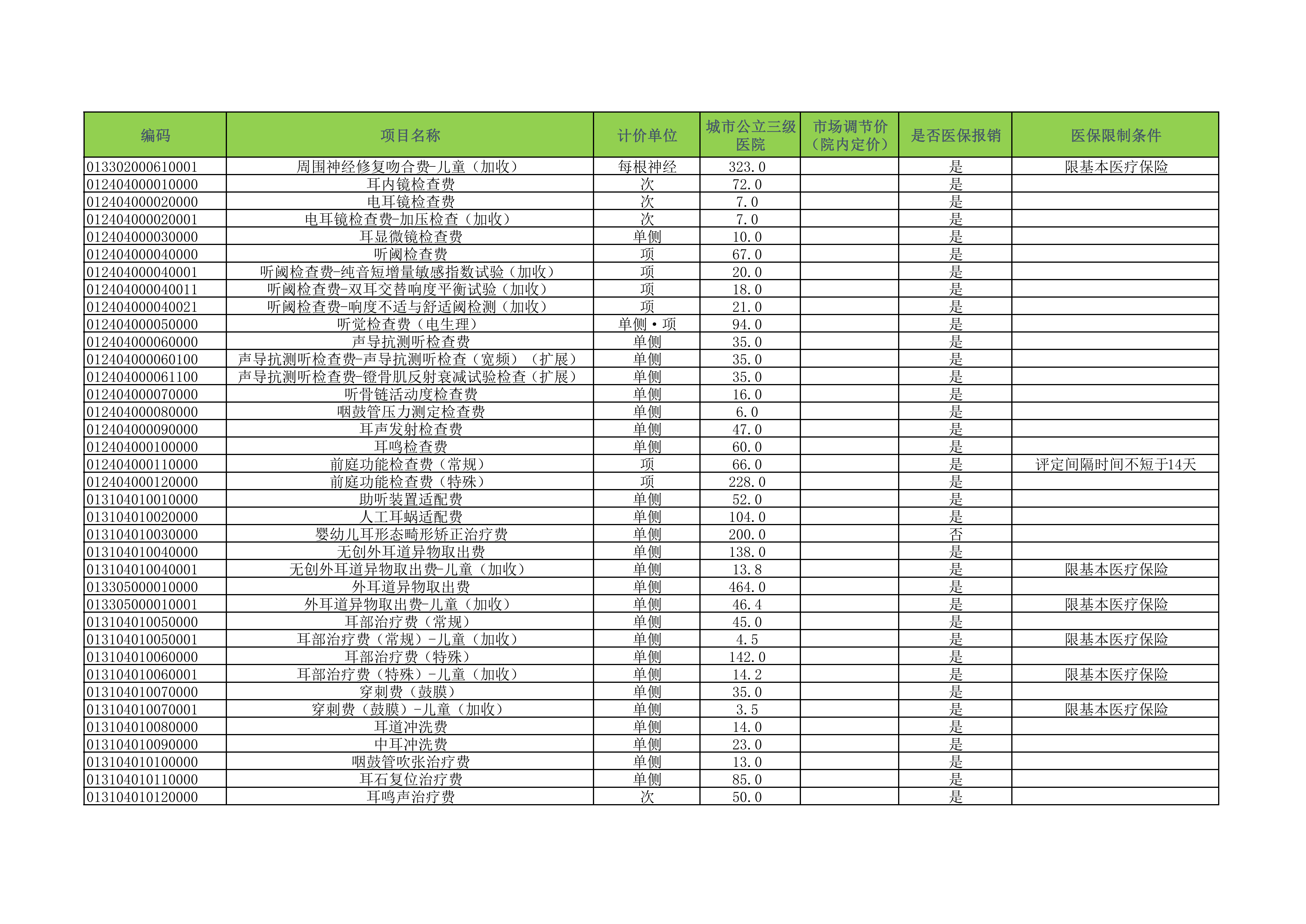 | 编码 | 项目名称 | 计价单位 | 城市公立三级医院 | 市场调节价（院内定价） | 是否医保报销 | 医保限制条件 |
|---|---|---|---|---|---|---|
| 013302000610001 | 周围神经修复吻合费-儿童（加收） | 每根神经 | 323.0 | | 是 | 限基本医疗保险 |
| 012404000010000 | 耳内镜检查费 | 次 | 72.0 | | 是 | |
| 012404000020000 | 电耳镜检查费 | 次 | 7.0 | | 是 | |
| 012404000020001 | 电耳镜检查费-加压检查（加收） | 次 | 7.0 | | 是 | |
| 012404000030000 | 耳显微镜检查费 | 单侧 | 10.0 | | 是 | |
| 012404000040000 | 听阈检查费 | 项 | 67.0 | | 是 | |
| 012404000040001 | 听阈检查费-纯音短增量敏感指数试验（加收） | 项 | 20.0 | | 是 | |
| 012404000040011 | 听阈检查费-双耳交替响度平衡试验（加收） | 项 | 18.0 | | 是 | |
| 012404000040021 | 听阈检查费-响度不适与舒适阈检测（加收） | 项 | 21.0 | | 是 | |
| 012404000050000 | 听觉检查费（电生理） | 单侧·项 | 94.0 | | 是 | |
| 012404000060000 | 声导抗测听检查费 | 单侧 | 35.0 | | 是 | |
| 012404000060100 | 声导抗测听检查费-声导抗测听检查（宽频）（扩展） | 单侧 | 35.0 | | 是 | |
| 012404000061100 | 声导抗测听检查费-镫骨肌反射衰减试验检查（扩展） | 单侧 | 35.0 | | 是 | |
| 012404000070000 | 听骨链活动度检查费 | 单侧 | 16.0 | | 是 | |
| 012404000080000 | 咽鼓管压力测定检查费 | 单侧 | 6.0 | | 是 | |
| 012404000090000 | 耳声发射检查费 | 单侧 | 47.0 | | 是 | |
| 012404000100000 | 耳鸣检查费 | 单侧 | 60.0 | | 是 | |
| 012404000110000 | 前庭功能检查费（常规） | 项 | 66.0 | | 是 | 评定间隔时间不短于14天 |
| 012404000120000 | 前庭功能检查费（特殊） | 项 | 228.0 | | 是 | |
| 013104010010000 | 助听装置适配费 | 单侧 | 52.0 | | 是 | |
| 013104010020000 | 人工耳蜗适配费 | 单侧 | 104.0 | | 是 | |
| 013104010030000 | 婴幼儿耳形态畸形矫正治疗费 | 单侧 | 200.0 | | 否 | |
| 013104010040000 | 无创外耳道异物取出费 | 单侧 | 138.0 | | 是 | |
| 013104010040001 | 无创外耳道异物取出费-儿童（加收） | 单侧 | 13.8 | | 是 | 限基本医疗保险 |
| 013305000010000 | 外耳道异物取出费 | 单侧 | 464.0 | | 是 | |
| 013305000010001 | 外耳道异物取出费-儿童（加收） | 单侧 | 46.4 | | 是 | 限基本医疗保险 |
| 013104010050000 | 耳部治疗费（常规） | 单侧 | 45.0 | | 是 | |
| 013104010050001 | 耳部治疗费（常规）-儿童（加收） | 单侧 | 4.5 | | 是 | 限基本医疗保险 |
| 013104010060000 | 耳部治疗费（特殊） | 单侧 | 142.0 | | 是 | |
| 013104010060001 | 耳部治疗费（特殊）-儿童（加收） | 单侧 | 14.2 | | 是 | 限基本医疗保险 |
| 013104010070000 | 穿刺费（鼓膜） | 单侧 | 35.0 | | 是 | |
| 013104010070001 | 穿刺费（鼓膜）-儿童（加收） | 单侧 | 3.5 | | 是 | 限基本医疗保险 |
| 013104010080000 | 耳道冲洗费 | 单侧 | 14.0 | | 是 | |
| 013104010090000 | 中耳冲洗费 | 单侧 | 23.0 | | 是 | |
| 013104010100000 | 咽鼓管吹张治疗费 | 单侧 | 13.0 | | 是 | |
| 013104010110000 | 耳石复位治疗费 | 单侧 | 85.0 | | 是 | |
| 013104010120000 | 耳鸣声治疗费 | 次 | 50.0 | | 是 | |